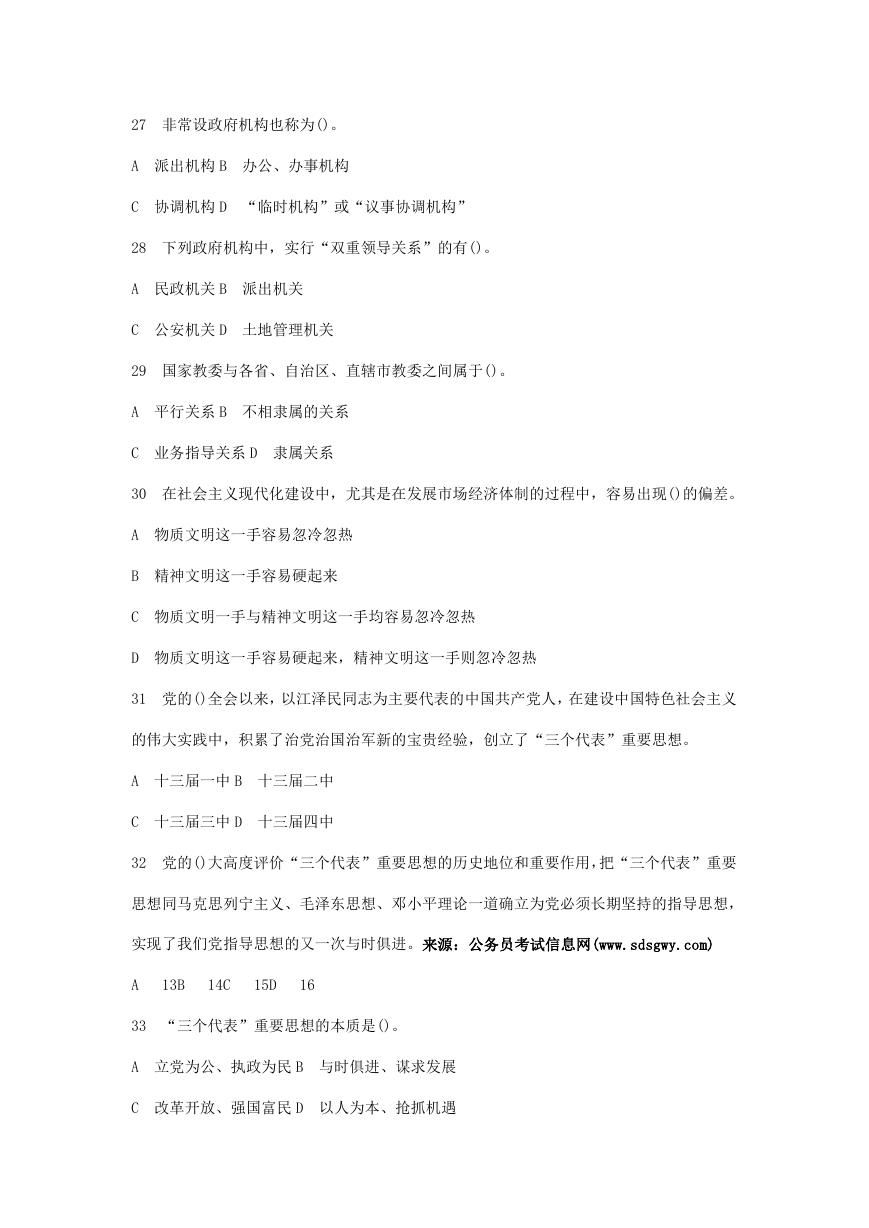 27　非常设政府机构也称为()。

A　派出机构 B　办公、办事机构

C　协调机构 D　“临时机构”或“议事协调机构”

28　下列政府机构中，实行“双重领导关系”的有()。

A　民政机关 B　派出机关

C　公安机关 D　土地管理机关

29　国家教委与各省、自治区、直辖市教委之间属于()。

A　平行关系 B　不相隶属的关系

C　业务指导关系 D　隶属关系

30　在社会主义现代化建设中，尤其是在发展市场经济体制的过程中，容易出现()的偏差。

A　物质文明这一手容易忽冷忽热

B　精神文明这一手容易硬起来

C　物质文明一手与精神文明这一手均容易忽冷忽热

D　物质文明这一手容易硬起来，精神文明这一手则忽冷忽热

31　党的()全会以来，以江泽民同志为主要代表的中国共产党人，在建设中国特色社会主义的伟大实践中，积累了治党治国治军新的宝贵经验，创立了“三个代表”重要思想。

A　十三届一中 B　十三届二中

C　十三届三中 D　十三届四中

32　党的()大高度评价“三个代表”重要思想的历史地位和重要作用，把“三个代表”重要思想同马克思列宁主义、毛泽东思想、邓小平理论一道确立为党必须长期坚持的指导思想，实现了我们党指导思想的又一次与时俱进。来源：公务员考试信息网(www.sdsgwy.com)

A　13B　14C　15D　16

33　“三个代表”重要思想的本质是()。

A　立党为公、执政为民 B　与时俱进、谋求发展

C　改革开放、强国富民 D　以人为本、抢抓机遇